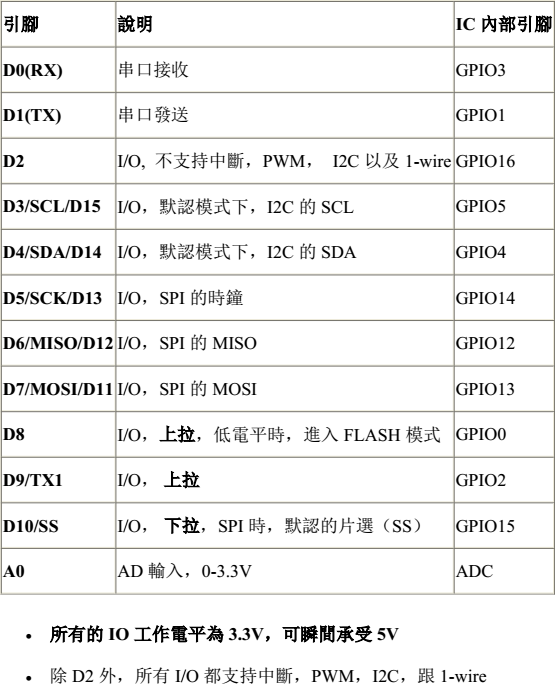 | 引腳 | 說明 | IC 內部引腳 |
|---|---|---|
| D0(RX) | 串口接收 | GPIO3 |
| D1(TX) | 串口發送 | GPIO1 |
| D2 | I/O, 不支持中斷，PWM， I2C 以及 1-wire | GPIO16 |
| D3/SCL/D15 | I/O，默認模式下，I2C 的 SCL | GPIO5 |
| D4/SDA/D14 | I/O，默認模式下，I2C 的 SDA | GPIO4 |
| D5/SCK/D13 | I/O，SPI 的時鐘 | GPIO14 |
| D6/MISO/D12 | I/O，SPI 的 MISO | GPIO12 |
| D7/MOSI/D11 | I/O，SPI 的 MOSI | GPIO13 |
| D8 | I/O，上拉，低電平時，進入 FLASH 模式 | GPIO0 |
| D9/TX1 | I/O， 上拉 | GPIO2 |
| D10/SS | I/O， 下拉，SPI 時，默認的片選（SS） | GPIO15 |
| A0 | AD 輸入，0-3.3V | ADC |

• 所有的 IO 工作電平為 3.3V，可瞬間承受 5V

• 除 D2 外，所有 I/O 都支持中斷，PWM，I2C，跟 1-wire